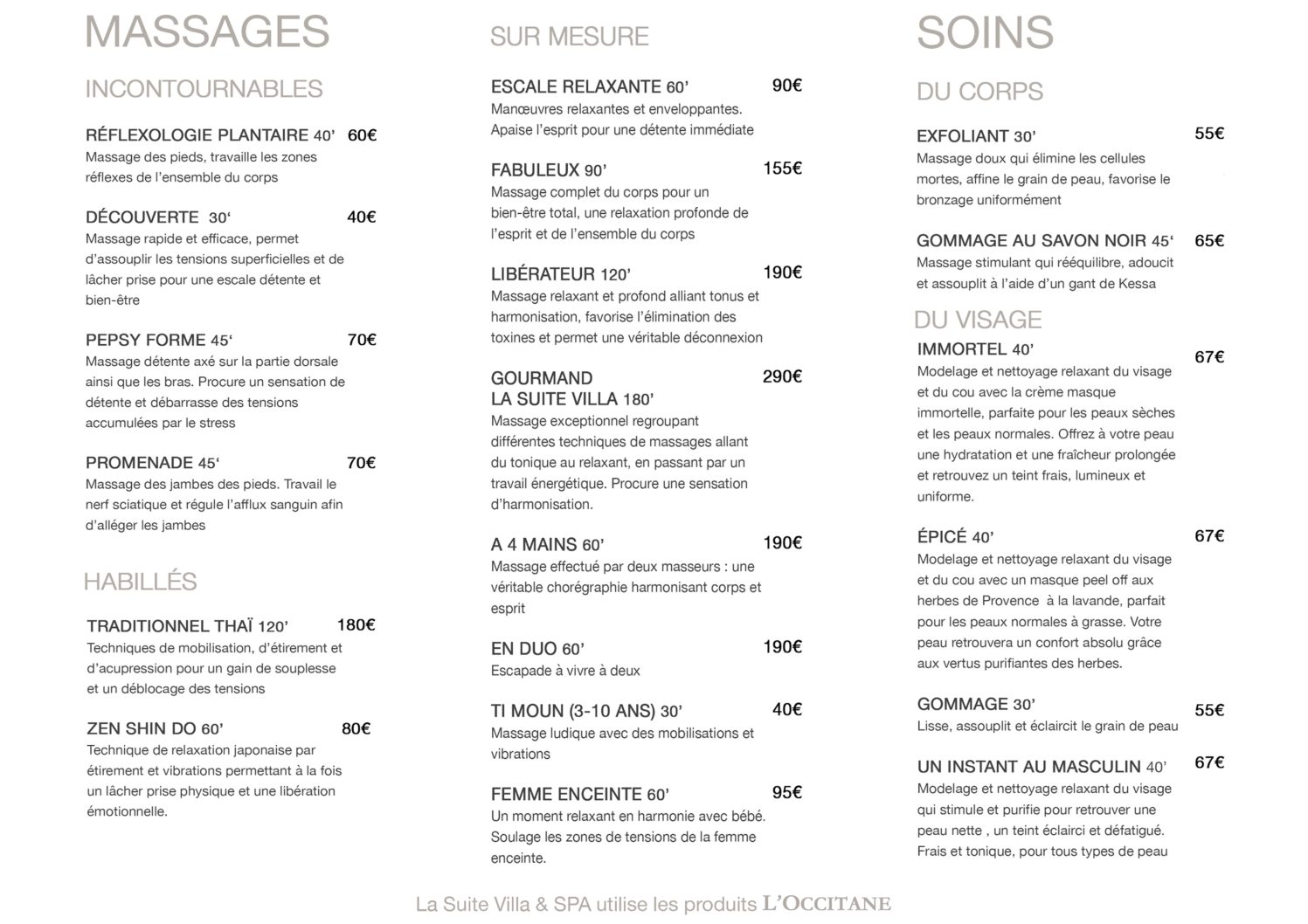 MASSAGES

INCONTOURNABLES

RÉFLEXOLOGIE PLANTAIRE 40' 60€
Massage des pieds, travaille les zones réflexes de l'ensemble du corps

DÉCOUVERTE 30' 40€
Massage rapide et efficace, permet d'assouplir les tensions superficielles et de lâcher prise pour une escale détente et bien-être

PEPSY FORME 45' 70€
Massage détente axé sur la partie dorsale ainsi que les bras. Procure un sensation de détente et débarrasse des tensions accumulées par le stress

PROMENADE 45' 70€
Massage des jambes des pieds. Travail le nerf sciatique et régule l'afflux sanguin afin d'alléger les jambes

HABILLÉS

TRADITIONNEL THAÏ 120' 180€
Techniques de mobilisation, d'étirement et d'acupression pour un gain de souplesse et un déblocage des tensions

ZEN SHIN DO 60' 80€
Technique de relaxation japonaise par étirement et vibrations permettant à la fois un lâcher prise physique et une libération émotionnelle.

SUR MESURE

ESCALE RELAXANTE 60' 90€
Manœuvres relaxantes et enveloppantes. Apaise l'esprit pour une détente immédiate

FABULEUX 90' 155€
Massage complet du corps pour un bien-être total, une relaxation profonde de l'esprit et de l'ensemble du corps

LIBÉRATEUR 120' 190€
Massage relaxant et profond alliant tonus et harmonisation, favorise l'élimination des toxines et permet une véritable déconnexion

GOURMAND
LA SUITE VILLA 180' 290€
Massage exceptionnel regroupant différentes techniques de massages allant du tonique au relaxant, en passant par un travail énergétique. Procure une sensation d'harmonisation.

A 4 MAINS 60' 190€
Massage effectué par deux masseurs : une véritable chorégraphie harmonisant corps et esprit

EN DUO 60' 190€
Escapade à vivre à deux

TI MOUN (3-10 ANS) 30' 40€
Massage ludique avec des mobilisations et vibrations

FEMME ENCEINTE 60' 95€
Un moment relaxant en harmonie avec bébé. Soulage les zones de tensions de la femme enceinte.

SOINS

DU CORPS

EXFOLIANT 30' 55€
Massage doux qui élimine les cellules mortes, affine le grain de peau, favorise le bronzage uniformément

GOMMAGE AU SAVON NOIR 45' 65€
Massage stimulant qui rééquilibre, adoucit et assouplit à l'aide d'un gant de Kessa

DU VISAGE

IMMORTEL 40' 67€
Modelage et nettoyage relaxant du visage et du cou avec la crème masque immortelle, parfaite pour les peaux sèches et les peaux normales. Offrez à votre peau une hydratation et une fraîcheur prolongée et retrouvez un teint frais, lumineux et uniforme.

ÉPICÉ 40' 67€
Modelage et nettoyage relaxant du visage et du cou avec un masque peel off aux herbes de Provence à la lavande, parfait pour les peaux normales à grasse. Votre peau retrouvera un confort absolu grâce aux vertus purifiantes des herbes.

GOMMAGE 30' 55€
Lisse, assouplit et éclaircit le grain de peau

UN INSTANT AU MASCULIN 40' 67€
Modelage et nettoyage relaxant du visage qui stimule et purifie pour retrouver une peau nette , un teint éclairci et défatigué. Frais et tonique, pour tous types de peau

La Suite Villa & SPA utilise les produits L'OCCITANE